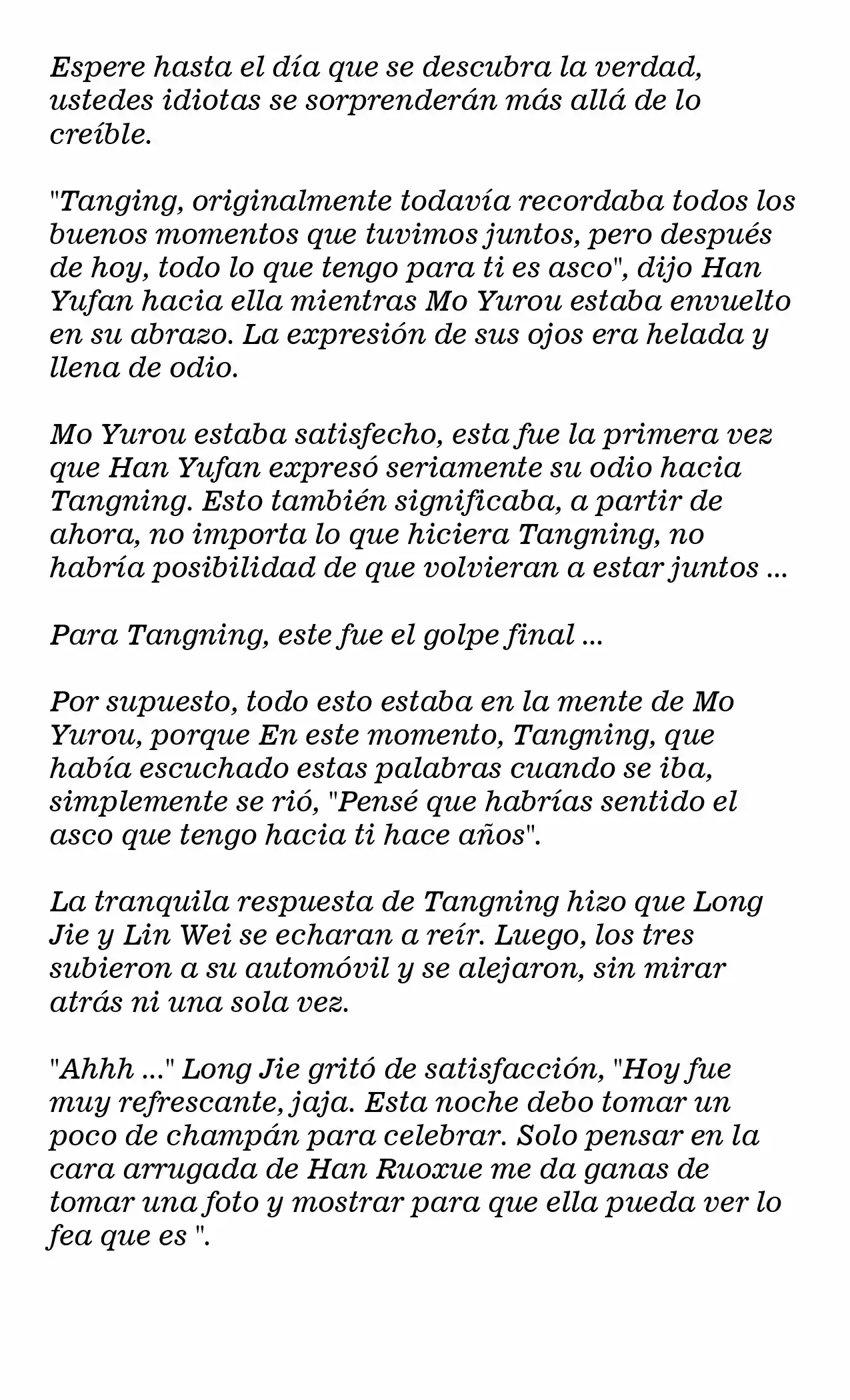 Espere hasta el día que se descubra la verdad, ustedes idiotas se sorprenderán más allá de lo creíble.

"Tanging, originalmente todavía recordaba todos los buenos momentos que tuvimos juntos, pero después de hoy, todo lo que tengo para ti es asco", dijo Han Yufan hacia ella mientras Mo Yurou estaba envuelto en su abrazo. La expresión de sus ojos era helada y llena de odio.

Mo Yurou estaba satisfecho, esta fue la primera vez que Han Yufan expresó seriamente su odio hacia Tangning. Esto también significaba, a partir de ahora, no importa lo que hiciera Tangning, no habría posibilidad de que volvieran a estar juntos ...

Para Tangning, este fue el golpe final ...

Por supuesto, todo esto estaba en la mente de Mo Yurou, porque En este momento, Tangning, que había escuchado estas palabras cuando se iba, simplemente se rió, "Pensé que habrías sentido el asco que tengo hacia ti hace años".

La tranquila respuesta de Tangning hizo que Long Jie y Lin Wei se echaran a reír. Luego, los tres subieron a su automóvil y se alejaron, sin mirar atrás ni una sola vez.

"Ahhh ..." Long Jie gritó de satisfacción, "Hoy fue muy refrescante, jaja. Esta noche debo tomar un poco de champán para celebrar. Solo pensar en la cara arrugada de Han Ruoxue me da ganas de tomar una foto y mostrar para que ella pueda ver lo fea que es ".